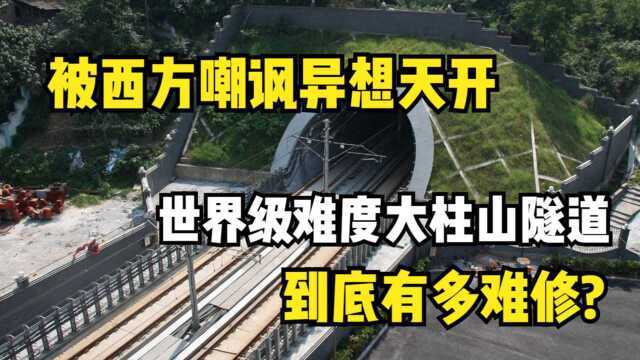 被西方嘲讽异想天开

世界级难度大柱山隧道

到底有多难修?